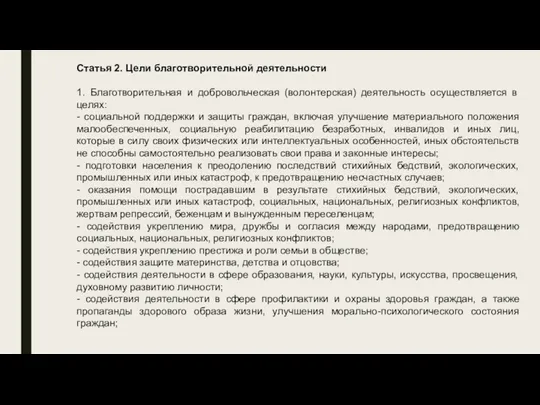 Статья 2. Цели благотворительной деятельности

1. Благотворительная и добровольческая (волонтерская) деятельность осуществляется в целях:
- социальной поддержки и защиты граждан, включая улучшение материального положения малообеспеченных, социальную реабилитацию безработных, инвалидов и иных лиц, которые в силу своих физических или интеллектуальных особенностей, иных обстоятельств не способны самостоятельно реализовать свои права и законные интересы;
- подготовки населения к преодолению последствий стихийных бедствий, экологических, промышленных или иных катастроф, к предотвращению несчастных случаев;
- оказания помощи пострадавшим в результате стихийных бедствий, экологических, промышленных или иных катастроф, социальных, национальных, религиозных конфликтов, жертвам репрессий, беженцам и вынужденным переселенцам;
- содействия укреплению мира, дружбы и согласия между народами, предотвращению социальных, национальных, религиозных конфликтов;
- содействия укреплению престижа и роли семьи в обществе;
- содействия защите материнства, детства и отцовства;
- содействия деятельности в сфере образования, науки, культуры, искусства, просвещения, духовному развитию личности;
- содействия деятельности в сфере профилактики и охраны здоровья граждан, а также пропаганды здорового образа жизни, улучшения морально-психологического состояния граждан;